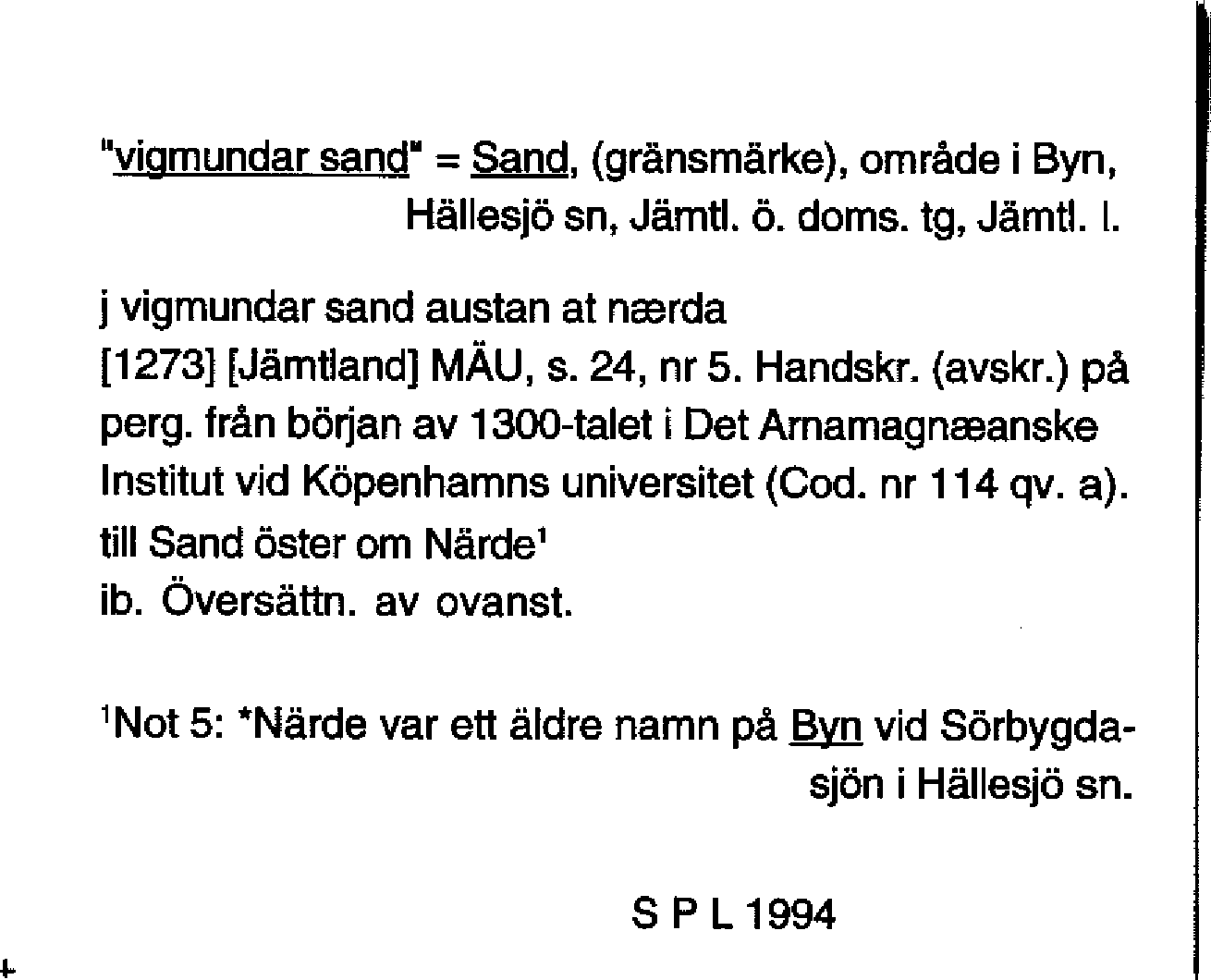 "vigmundar sand" = Sand, (gränsmärke), område i Byn, Hällesjö sn, Jämtl. ö. doms. tg, Jämtl. l.

j vigmundar sand austan at nærda
[1273] [Jämtland] MÄU, s. 24, nr 5. Handskr. (avskr.) på perg. från början av 1300-talet i Det Arnamagnæanske Institut vid Köpenhamns universitet (Cod. nr 114 qv. a).
till Sand öster om Närde$^1$
ib. Översättn. av ovanst.

$^1$Not 5: *Närde var ett äldre namn på Byn vid Sörbygdasjön i Hällesjö sn.

S P L 1994